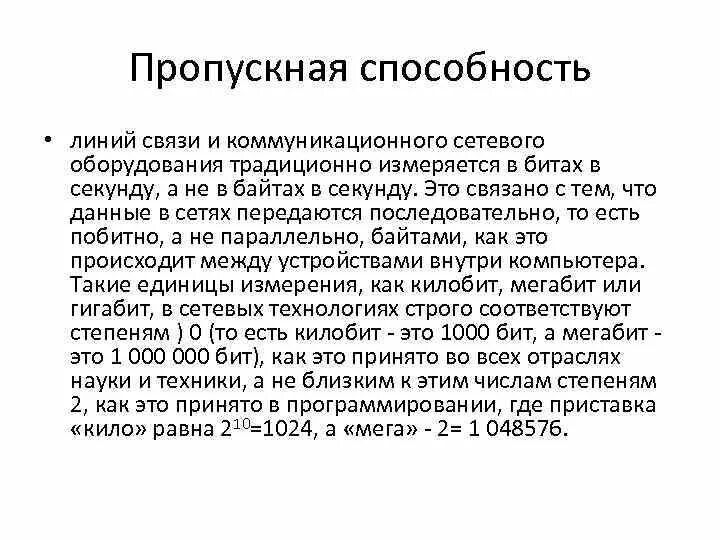 Пропускная способность

• линий связи и коммуникационного сетевого оборудования традиционно измеряется в битах в секунду, а не в байтах в секунду. Это связано с тем, что данные в сетях передаются последовательно, то есть побитно, а не параллельно, байтами, как это происходит между устройствами внутри компьютера. Такие единицы измерения, как килобит, мегабит или гигабит, в сетевых технологиях строго соответствуют степеням ) 0 (то есть килобит - это 1000 бит, а мегабит - это 1 000 000 бит), как это принято во всех отраслях науки и техники, а не близким к этим числам степеням 2, как это принято в программировании, где приставка «кило» равна $2^{10}$=1024, а «мега» - 2= 1 048576.